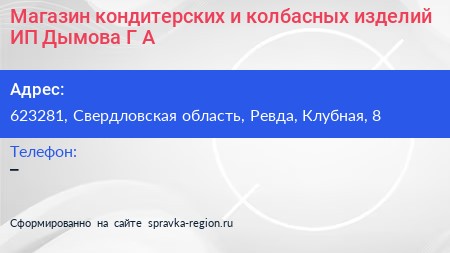 Магазин кондитерских и колбасных изделий ИП Дымова Г А

Адрес:

623281, Свердловская область, Ревда, Клубная, 8

Телефон:

–

Сформированно на сайте spravka-region.ru